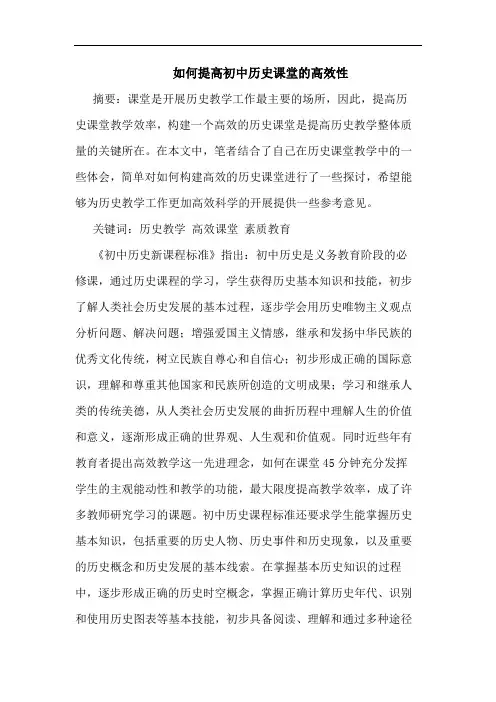 如何提高初中历史课堂的高效性

摘要：课堂是开展历史教学工作最主要的场所，因此，提高历史课堂教学效率，构建一个高效的历史课堂是提高历史教学整体质量的关键所在。在本文中，笔者结合了自己在历史课堂教学中的一些体会，简单对如何构建高效的历史课堂进行了一些探讨，希望能够为历史教学工作更加高效科学的开展提供一些参考意见。

关键词：历史教学 高效课堂 素质教育

《初中历史新课程标准》指出：初中历史是义务教育阶段的必修课，通过历史课程的学习，学生获得历史基本知识和技能，初步了解人类社会历史发展的基本过程，逐步学会用历史唯物主义观点分析问题、解决问题；增强爱国主义情感，继承和发扬中华民族的优秀文化传统，树立民族自尊心和自信心；初步形成正确的国际意识，理解和尊重其他国家和民族所创造的文明成果；学习和继承人类的传统美德，从人类社会历史发展的曲折历程中理解人生的价值和意义，逐渐形成正确的世界观、人生观和价值观。同时近些年有教育者提出高效教学这一先进理念，如何在课堂45分钟充分发挥学生的主观能动性和教学的功能，最大限度提高教学效率，成了许多教师研究学习的课题。初中历史课程标准还要求学生能掌握历史基本知识，包括重要的历史人物、历史事件和历史现象，以及重要的历史概念和历史发展的基本线索。在掌握基本历史知识的过程中，逐步形成正确的历史时空概念，掌握正确计算历史年代、识别和使用历史图表等基本技能，初步具备阅读、理解和通过多种途径